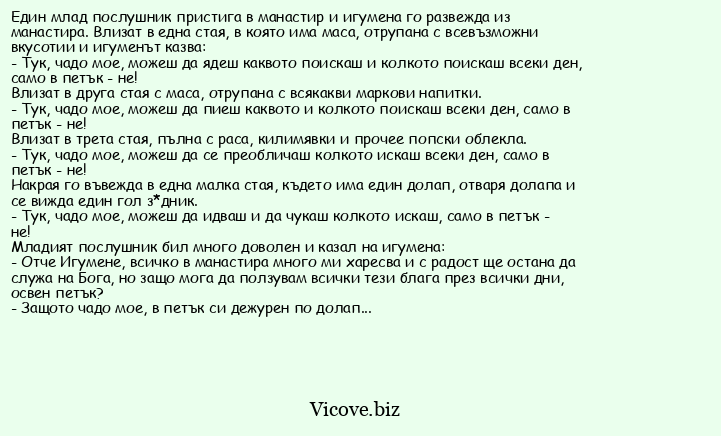 Един млад послушник пристига в манастир и игумена го развежда из манастира. Влизат в една стая, в която има маса, отрупана с всевъзможни вкусотии и игуменът казва:
- Тук, чадо мое, можеш да ядеш каквото поискаш и колкото поискаш всеки ден, само в петък - не!
Влизат в друга стая с маса, отрупана с всякакви маркови напитки.
- Тук, чадо мое, можеш да пиеш каквото и колкото поискаш всеки ден, само в петък - не!
Влизат в трета стая, пълна с раса, килимявки и прочее попски облекла.
- Тук, чадо мое, можеш да се преобличаш колкото искаш всеки ден, само в петък - не!
Накрая го въвежда в една малка стая, където има един долап, отваря долапа и се вижда един гол з*дник.
- Тук, чадо мое, можеш да идваш и да чукаш колкото искаш, само в петък - не!
Младият послушник бил много доволен и казал на игумена:
- Отче Игумене, всичко в манастира много ми харесва и с радост ще остана да служа на Бога, но защо мога да ползувам всички тези блага през всички дни, освен петък?
- Защото чадо мое, в петък си дежурен по долап...

Vicove.biz